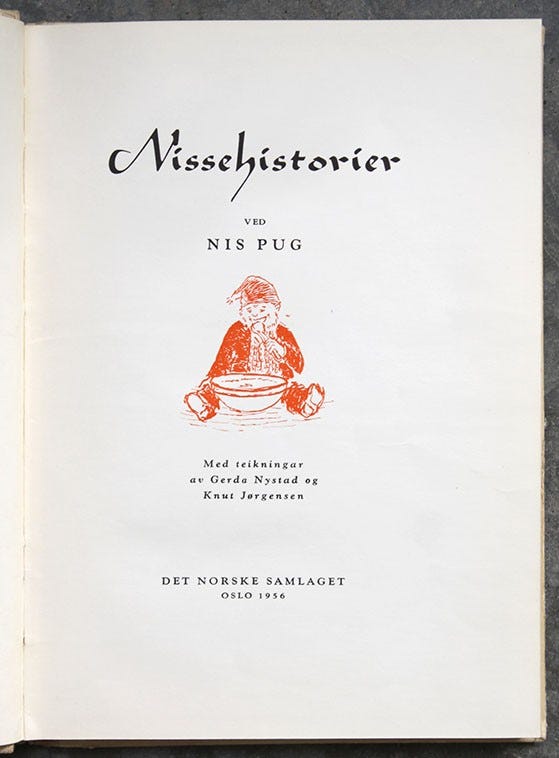 Nissehistorier

VED

NIS PUG

Med teikningar
av Gerda Nystad og
Knut Jørgensen

DET NORSKE SAMLAGET
OSLO 1956